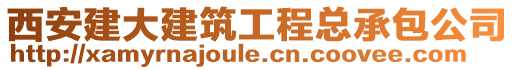 西安建大建筑工程总承包公司
http://xamyrnajoule.cn.coovee.com